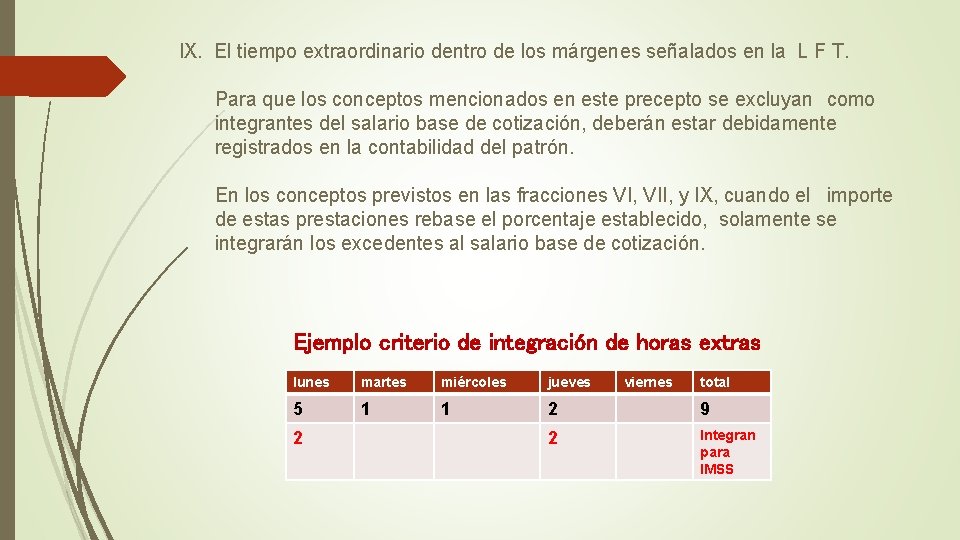 IX. El tiempo extraordinario dentro de los márgenes señalados en la L F T.

Para que los conceptos mencionados en este precepto se excluyan como integrantes del salario base de cotización, deberán estar debidamente registrados en la contabilidad del patrón.

En los conceptos previstos en las fracciones VI, VII, y IX, cuando el importe de estas prestaciones rebase el porcentaje establecido, solamente se integrarán los excedentes al salario base de cotización.

Ejemplo criterio de integración de horas extras

| lunes | martes | miércoles | jueves | viernes | total |
|---|---|---|---|---|---|
| 5 | 1 | 1 | 2 | | 9 |
| 2 | | | 2 | | Integran para IMSS |